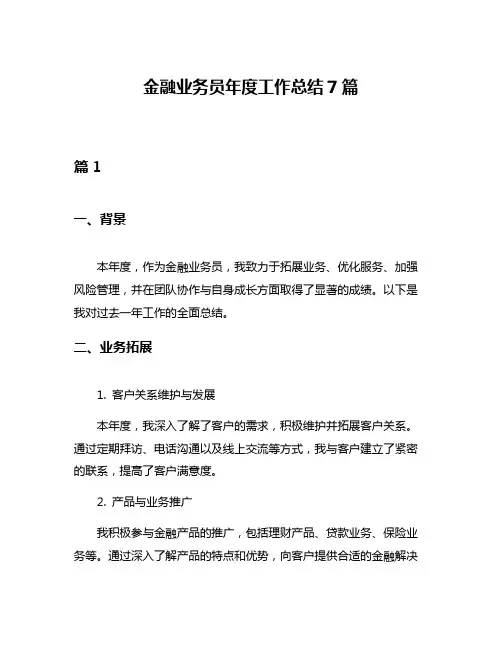 金融业务员年度工作总结 7 篇

篇 1

一、背景

本年度，作为金融业务员，我致力于拓展业务、优化服务、加强风险管理，并在团队协作与自身成长方面取得了显著的成绩。以下是我对过去一年工作的全面总结。

二、业务拓展

1. 客户关系维护与发展

本年度，我深入了解了客户的需求，积极维护并拓展客户关系。通过定期拜访、电话沟通以及线上交流等方式，我与客户建立了紧密的联系，提高了客户满意度。

2. 产品与业务推广

我积极参与金融产品的推广，包括理财产品、贷款业务、保险业务等。通过深入了解产品的特点和优势，向客户提供合适的金融解决